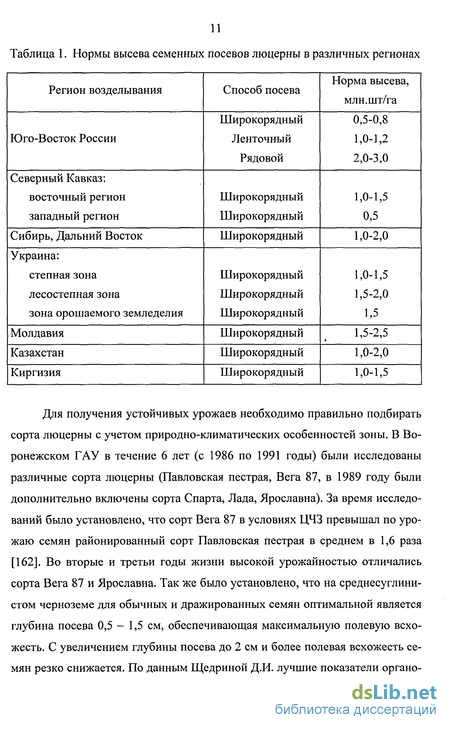 11

Таблица 1. Нормы высева семенных посевов люцерны в различных регионах

| Регион возделывания | Способ посева | Норма высева, млн.шт/га |
|---|---|---|
| Юго-Восток России | Широкорядный | 0,5-0,8 |
| | Ленточный | 1,0-1,2 |
| | Рядовой | 2,0-3,0 |
| Северный Кавказ: | | |
| восточный регион | Широкорядный | 1,0-1,5 |
| западный регион | Широкорядный | 0,5 |
| Сибирь, Дальний Восток | Широкорядный | 1,0-2,0 |
| Украина: | | |
| степная зона | Широкорядный | 1,0-1,5 |
| лесостепная зона | Широкорядный | 1,5-2,0 |
| зона орошаемого земледелия | Широкорядный | 1,5 |
| Молдавия | Широкорядный | 1,5-2,5 |
| Казахстан | Широкорядный | 1,0-2,0 |
| Киргизия | Широкорядный | 1,0-1,5 |

Для получения устойчивых урожаев необходимо правильно подбирать сорта люцерны с учетом природно-климатических особенностей зоны. В Воронежском ГАУ в течение 6 лет (с 1986 по 1991 годы) были исследованы различные сорта люцерны (Павловская пестрая, Вега 87, в 1989 году были дополнительно включены сорта Спарта, Лада, Ярославна). За время исследований было установлено, что сорт Вега 87 в условиях ЦЧЗ превышал по урожаю семян районированный сорт Павловская пестрая в среднем в 1,6 раза [162]. Во вторые и третьи годы жизни высокой урожайностью отличались сорта Вега 87 и Ярославна. Так же было установлено, что на среднесуглинистом черноземе для обычных и дражированных семян оптимальной является глубина посева 0,5 – 1,5 см, обеспечивающая максимальную полевую всхожесть. С увеличением глубины посева до 2 см и более полевая всхожесть семян резко снижается. По данным Щедриной Д.И. лучшие показатели органо-

dsLib.net
библиотека диссертаций